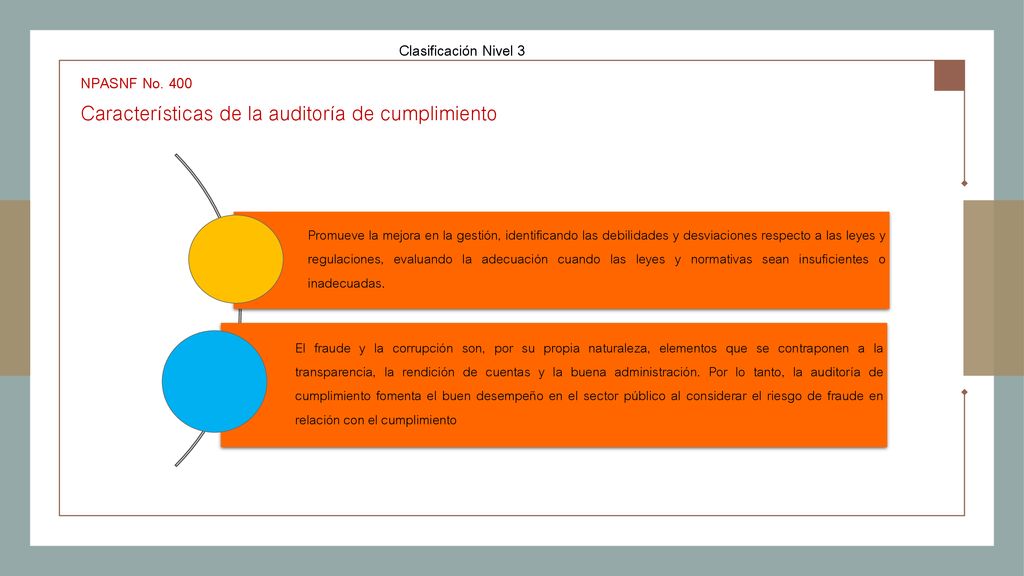 Clasificación Nivel 3

NPASNF No. 400

Características de la auditoría de cumplimiento

Promueve la mejora en la gestión, identificando las debilidades y desviaciones respecto a las leyes y regulaciones, evaluando la adecuación cuando las leyes y normativas sean insuficientes o inadecuadas.

El fraude y la corrupción son, por su propia naturaleza, elementos que se contraponen a la transparencia, la rendición de cuentas y la buena administración. Por lo tanto, la auditoría de cumplimiento fomenta el buen desempeño en el sector público al considerar el riesgo de fraude en relación con el cumplimiento